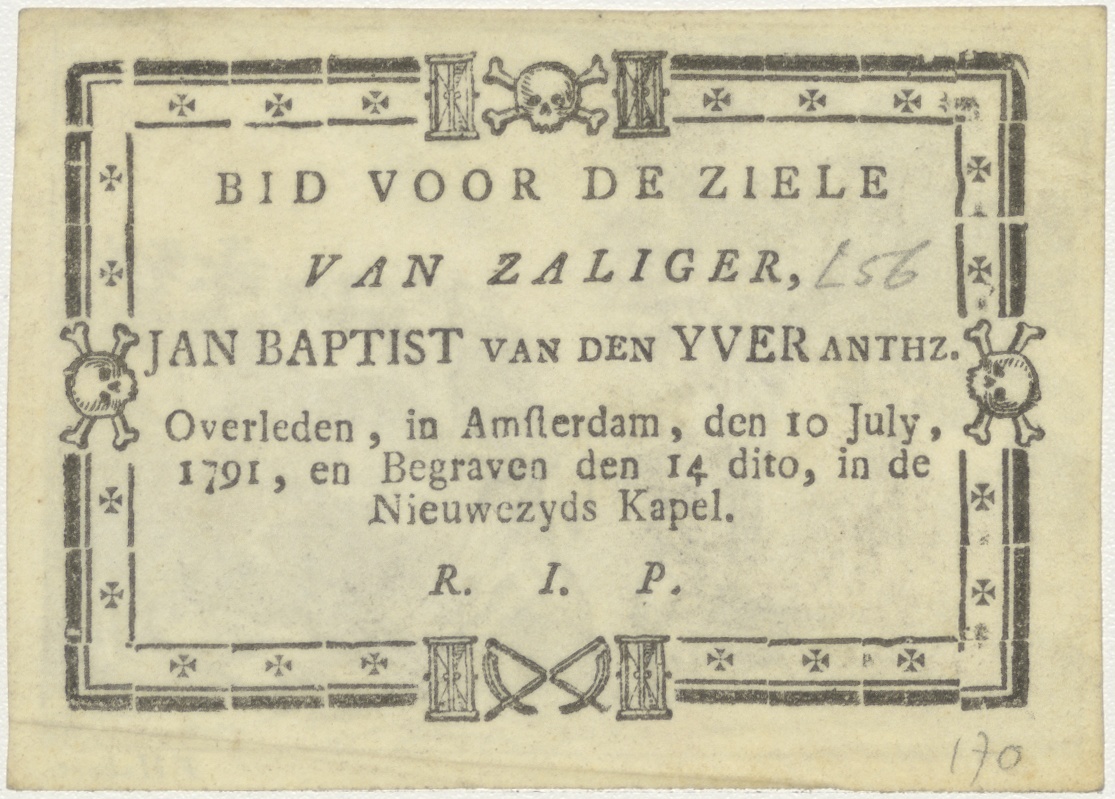 BID VOOR DE ZIELE

VAN ZALIGER, L56

JAN BAPTIST VAN DEN YVER ANTHZ.

Overleden, in Amſterdam, den 10 July, 1791, en Begraven den 14 dito, in de Nieuwezyds Kapel.

R. I. P.

170